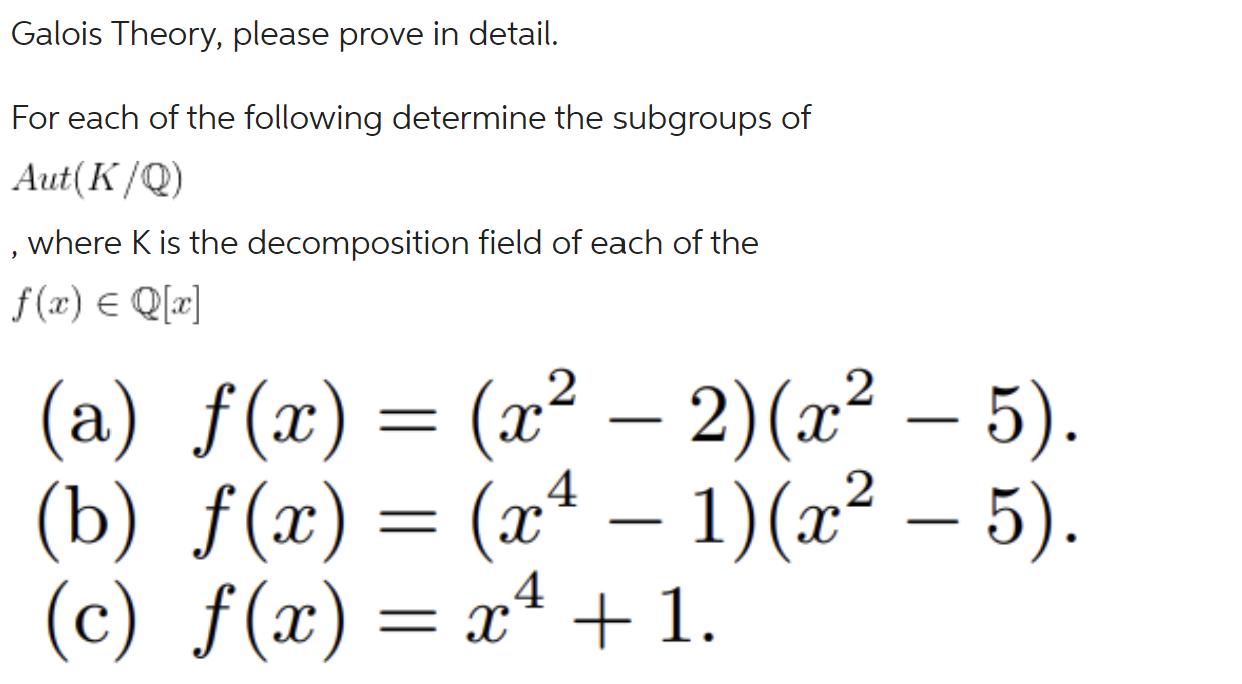 Galois Theory, please prove in detail.

For each of the following determine the subgroups of

$Aut(K/\mathbb{Q})$

, where K is the decomposition field of each of the

$f(x) \in \mathbb{Q}[x]$

(a) $f(x) = (x^2 - 2)(x^2 - 5)$.
(b) $f(x) = (x^4 - 1)(x^2 - 5)$.
(c) $f(x) = x^4 + 1$.